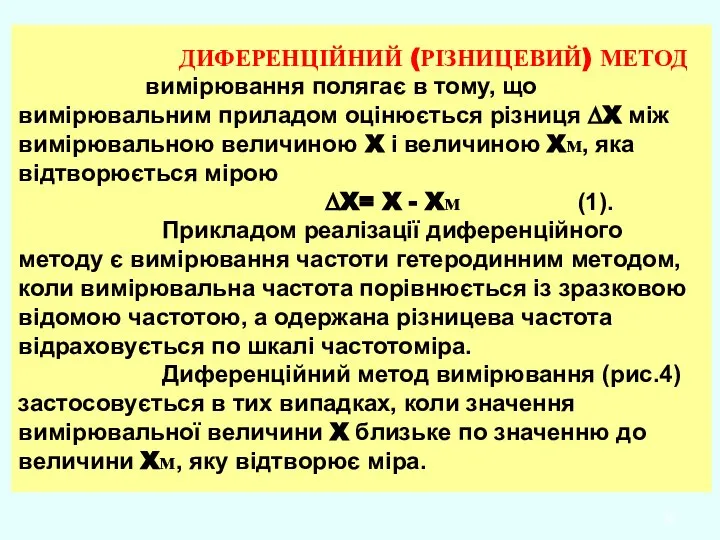 ДИФЕРЕНЦІЙНИЙ (РІЗНИЦЕВИЙ) МЕТОД вимірювання полягає в тому, що вимірювальним приладом оцінюється різниця $\Delta X$ між вимірювальною величиною $X$ і величиною $X_М$, яка відтворюється мірою

$\Delta X = X - X_М$ (1).

Прикладом реалізації диференційного методу є вимірювання частоти гетеродинним методом, коли вимірювальна частота порівнюється із зразковою відомою частотою, а одержана різницева частота відраховується по шкалі частотоміра.

Диференційний метод вимірювання (рис.4) застосовується в тих випадках, коли значення вимірювальної величини $X$ близьке по значенню до величини $X_М$, яку відтворює міра.